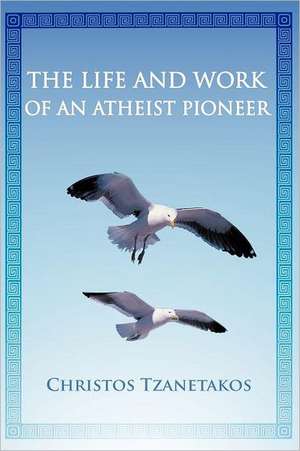 THE LIFE AND WORK OF AN ATHEIST PIONEER

CHRISTOS TZANETAKOS